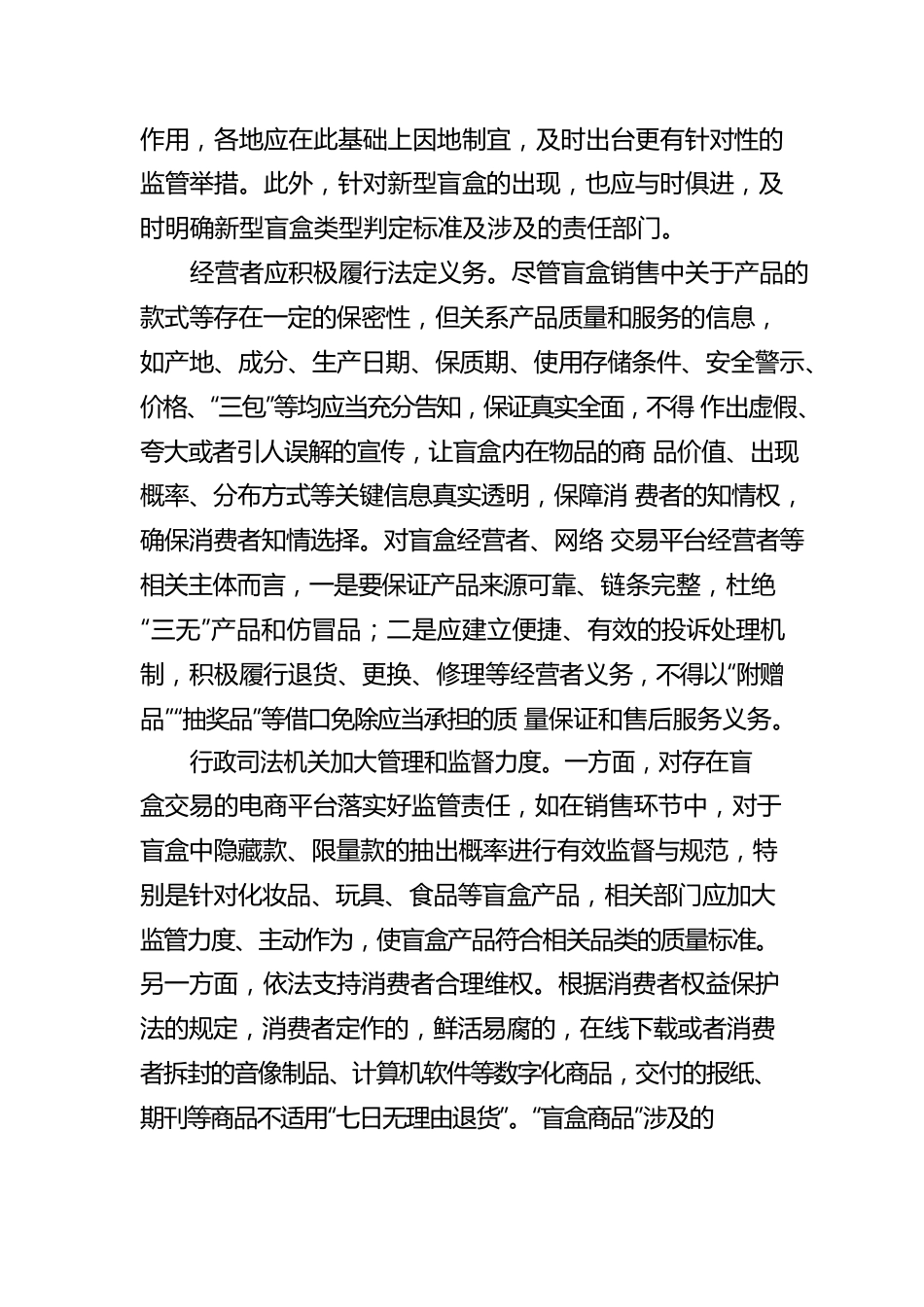 作用，各地应在此基础上因地制宜，及时出台更有针对性的监管举措。此外，针对新型盲盒的出现，也应与时俱进，及时明确新型盲盒类型判定标准及涉及的责任部门。

经营者应积极履行法定义务。尽管盲盒销售中关于产品的款式等存在一定的保密性，但关系产品质量和服务的信息，如产地、成分、生产日期、保质期、使用存储条件、安全警示、价格、“三包”等均应当充分告知，保证真实全面，不得 作出虚假、夸大或者引人误解的宣传，让盲盒内在物品的商 品价值、出现概率、分布方式等关键信息真实透明，保障消 费者的知情权，确保消费者知情选择。对盲盒经营者、网络 交易平台经营者等相关主体而言，一是要保证产品来源可靠、链条完整，杜绝“三无”产品和仿冒品；二是应建立便捷、有效的投诉处理机制，积极履行退货、更换、修理等经营者义务，不得以“附赠品”“抽奖品”等借口免除应当承担的质 量保证和售后服务义务。

行政司法机关加大管理和监督力度。一方面，对存在盲盒交易的电商平台落实好监管责任，如在销售环节中，对于盲盒中隐藏款、限量款的抽出概率进行有效监督与规范，特别是针对化妆品、玩具、食品等盲盒产品，相关部门应加大监管力度、主动作为，使盲盒产品符合相关品类的质量标准。另一方面，依法支持消费者合理维权。根据消费者权益保护法的规定，消费者定作的，鲜活易腐的，在线下载或者消费者拆封的音像制品、计算机软件等数字化商品，交付的报纸、期刊等商品不适用“七日无理由退货”。“盲盒商品”涉及的